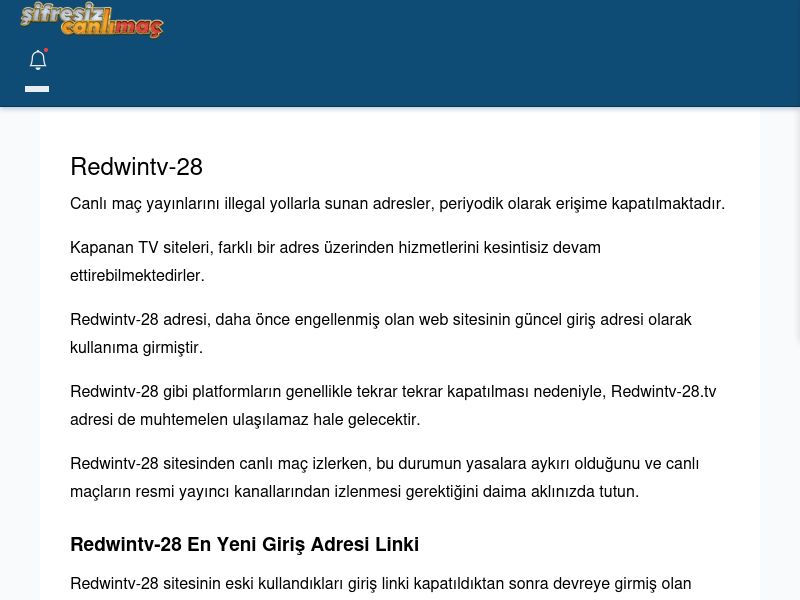 şifresiz canlımaç

Redwintv-28

Canlı maç yayınlarını illegal yollarla sunan adresler, periyodik olarak erişime kapatılmaktadır.

Kapanan TV siteleri, farklı bir adres üzerinden hizmetlerini kesintisiz devam ettirebilmektedirler.

Redwintv-28 adresi, daha önce engellenmiş olan web sitesinin güncel giriş adresi olarak kullanıma girmiştir.

Redwintv-28 gibi platformların genellikle tekrar tekrar kapatılması nedeniyle, Redwintv-28.tv adresi de muhtemelen ulaşılamaz hale gelecektir.

Redwintv-28 sitesinden canlı maç izlerken, bu durumun yasalara aykırı olduğunu ve canlı maçların resmi yayıncı kanallarından izlenmesi gerektiğini daima aklınızda tutun.

Redwintv-28 En Yeni Giriş Adresi Linki

Redwintv-28 sitesinin eski kullandıkları giriş linki kapatıldıktan sonra devreye girmiş olan